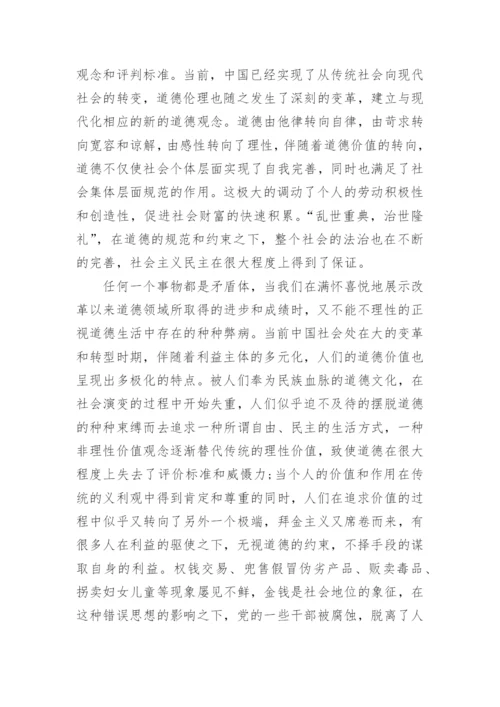 观念和评判标准。当前，中国已经实现了从传统社会向现代社会的转变，道德伦理也随之发生了深刻的变革，建立与现代化相应的新的道德观念。道德由他律转向自律，由苛求转向宽容和谅解，由感性转向了理性，伴随着道德价值的转向，道德不仅使社会个体层面实现了自我完善，同时也满足了社会集体层面规范的作用。这极大的调动了个人的劳动积极性和创造性，促进社会财富的快速积累。“乱世重典，治世隆礼”，在道德的规范和约束之下，整个社会的法治也在不断的完善，社会主义民主在很大程度上得到了保证。

任何一个事物都是矛盾体，当我们在满怀喜悦地展示改革以来道德领域所取得的进步和成绩时，又不能不理性的正视道德生活中存在的种种弊病。当前中国社会处在大的变革和转型时期，伴随着利益主体的多元化，人们的道德价值也呈现出多极化的特点。被人们奉为民族血脉的道德文化，在社会演变的过程中开始失重，人们似乎迫不及待的摆脱道德的种种束缚而去追求一种所谓自由、民主的生活方式，一种非理性价值观念逐渐替代传统的理性价值，致使道德在很大程度上失去了评价标准和威慑力;当个人的价值和作用在传统的义利观中得到肯定和尊重的同时，人们在追求价值的过程中似乎又转向了另外一个极端，拜金主义又席卷而来，有很多人在利益的驱使之下，无视道德的约束，不择手段的谋取自身的利益。权钱交易、兜售假冒伪劣产品、贩卖毒品、拐卖妇女儿童等现象屡见不鲜，金钱是社会地位的象征，在这种错误思想的影响之下，党的一些干部被腐蚀，脱离了人